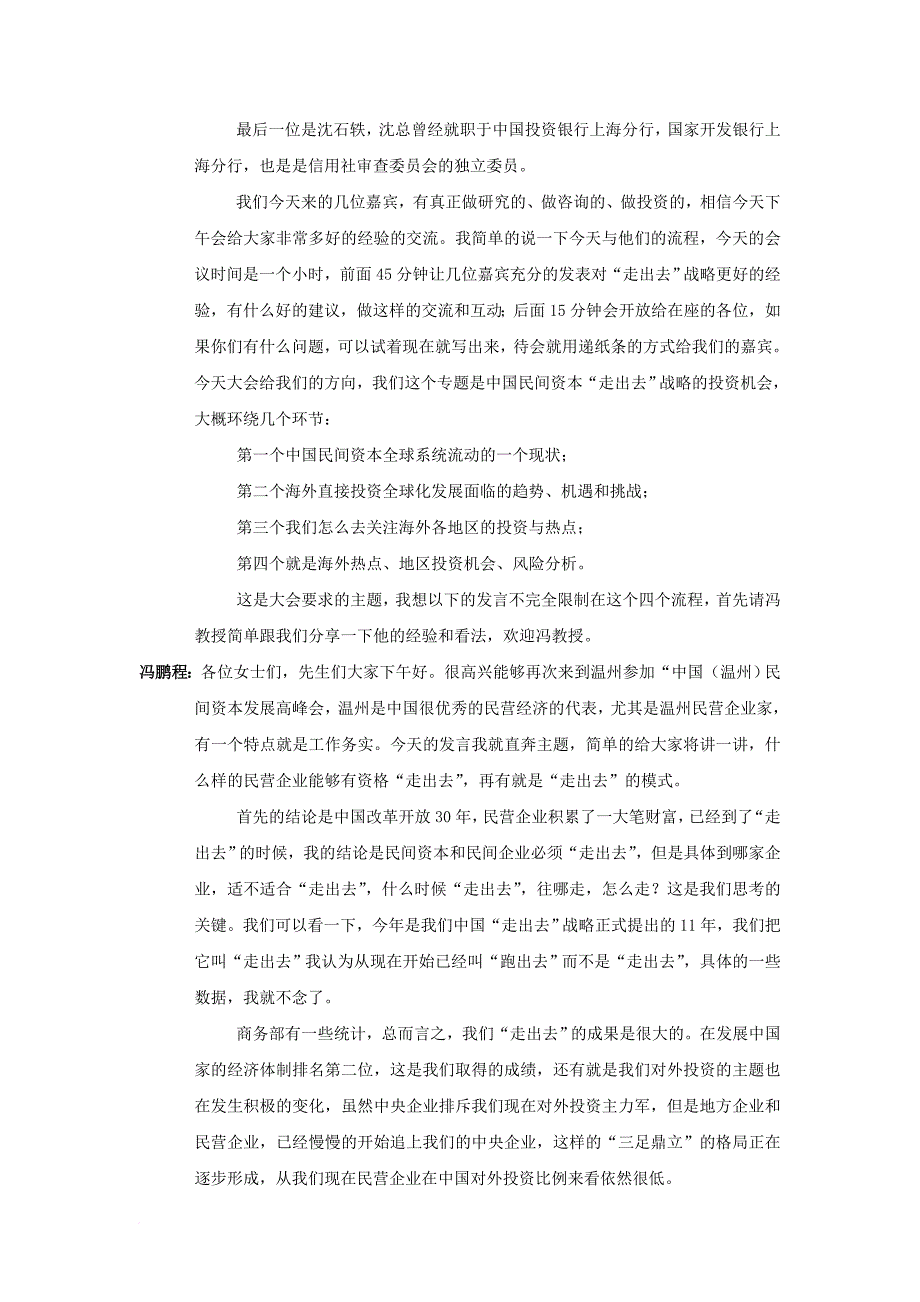 最后一位是沈石轶，沈总曾经就职于中国投资银行上海分行，国家开发银行上海分行，也是是信用社审查委员会的独立委员。

我们今天来的几位嘉宾，有真正做研究的、做咨询的、做投资的，相信今天下午会给大家非常多好的经验的交流。我简单的说一下今天与他们的流程，今天的会议时间是一个小时，前面45分钟让几位嘉宾充分的发表对“走出去”战略更好的经验，有什么好的建议，做这样的交流和互动；后面15分钟会开放给在座的各位，如果你们有什么问题，可以试着现在就写出来，待会就用递纸条的方式给我们的嘉宾。今天大会给我们的方向，我们这个专题是中国民间资本“走出去”战略的投资机会，大概环绕几个环节：

第一个中国民间资本全球系统流动的一个现状；

第二个海外直接投资全球化发展面临的趋势、机遇和挑战；

第三个我们怎么去关注海外各地区的投资与热点；

第四个就是海外热点、地区投资机会、风险分析。

这是大会要求的主题，我想以下的发言不完全限制在这个四个流程，首先请冯教授简单跟我们分享一下他的经验和看法，欢迎冯教授。

冯鹏程：各位女士们，先生们大家下午好。很高兴能够再次来到温州参加“中国（温州）民间资本发展高峰会，温州是中国很优秀的民营经济的代表，尤其是温州民营企业家，有一个特点就是工作务实。今天的发言我就直奔主题，简单的给大家将讲一讲，什么样的民营企业能够有资格“走出去”，再有就是“走出去”的模式。

首先的结论是中国改革开放30年，民营企业积累了一大笔财富，已经到了“走出去”的时候，我的结论是民间资本和民间企业必须“走出去”，但是具体到哪家企业，适不适合“走出去”，什么时候“走出去”，往哪走，怎么走？这是我们思考的关键。我们可以看一下，今年是我们中国“走出去”战略正式提出的11年，我们把它叫“走出去”我认为从现在开始已经叫“跑出去”而不是“走出去”，具体的一些数据，我就不念了。

商务部有一些统计，总而言之，我们“走出去”的成果是很大的。在发展中国家的经济体制排名第二位，这是我们取得的成绩，还有就是我们对外投资的主题也在发生积极的变化，虽然中央企业排斥我们现在对外投资主力军，但是地方企业和民营企业，已经慢慢的开始追上我们的中央企业，这样的“三足鼎立”的格局正在逐步形成，从我们现在民营企业在中国对外投资比例来看依然很低。